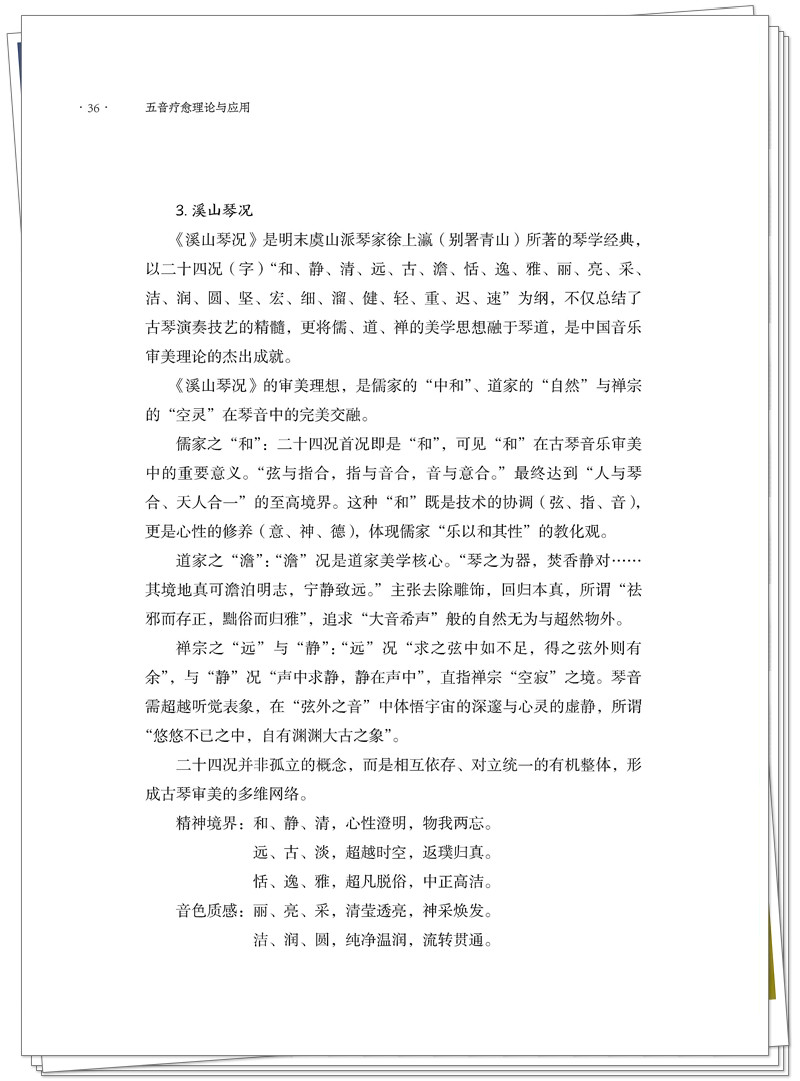 · 36 · 五音疗愈理论与应用

3. 溪山琴况

《溪山琴况》是明末虞山派琴家徐上瀛（别署青山）所著的琴学经典，以二十四况（字）“和、静、清、远、古、澹、恬、逸、雅、丽、亮、采、洁、润、圆、坚、宏、细、溜、健、轻、重、迟、速”为纲，不仅总结了古琴演奏技艺的精髓，更将儒、道、禅的美学思想融于琴道，是中国音乐审美理论的杰出成就。

《溪山琴况》的审美理想，是儒家的“中和”、道家的“自然”与禅宗的“空灵”在琴音中的完美交融。

儒家之“和”：二十四况首况即是“和”，可见“和”在古琴音乐审美中的重要意义。“弦与指合，指与音合，音与意合。”最终达到“人与琴合、天人合一”的至高境界。这种“和”既是技术的协调（弦、指、音），更是心性的修养（意、神、德），体现儒家“乐以和其性”的教化观。

道家之“澹”：“澹”况是道家美学核心。“琴之为器，焚香静对……其境地真可澹泊明志，宁静致远。”主张去除雕饰，回归本真，所谓“祛邪而存正，黜俗而归雅”，追求“大音希声”般的自然无为与超然物外。

禅宗之“远”与“静”：“远”况“求之弦中如不足，得之弦外则有余”，与“静”况“声中求静，静在声中”，直指禅宗“空寂”之境。琴音需超越听觉表象，在“弦外之音”中体悟宇宙的深邃与心灵的虚静，所谓“悠悠不已之中，自有渊渊大古之象”。

二十四况并非孤立的概念，而是相互依存、对立统一的有机整体，形成古琴审美的多维网络。

精神境界：和、静、清，心性澄明，物我两忘。
远、古、淡，超越时空，返璞归真。
恬、逸、雅，超凡脱俗，中正高洁。
音色质感：丽、亮、采，清莹透亮，神采焕发。
洁、润、圆，纯净温润，流转贯通。